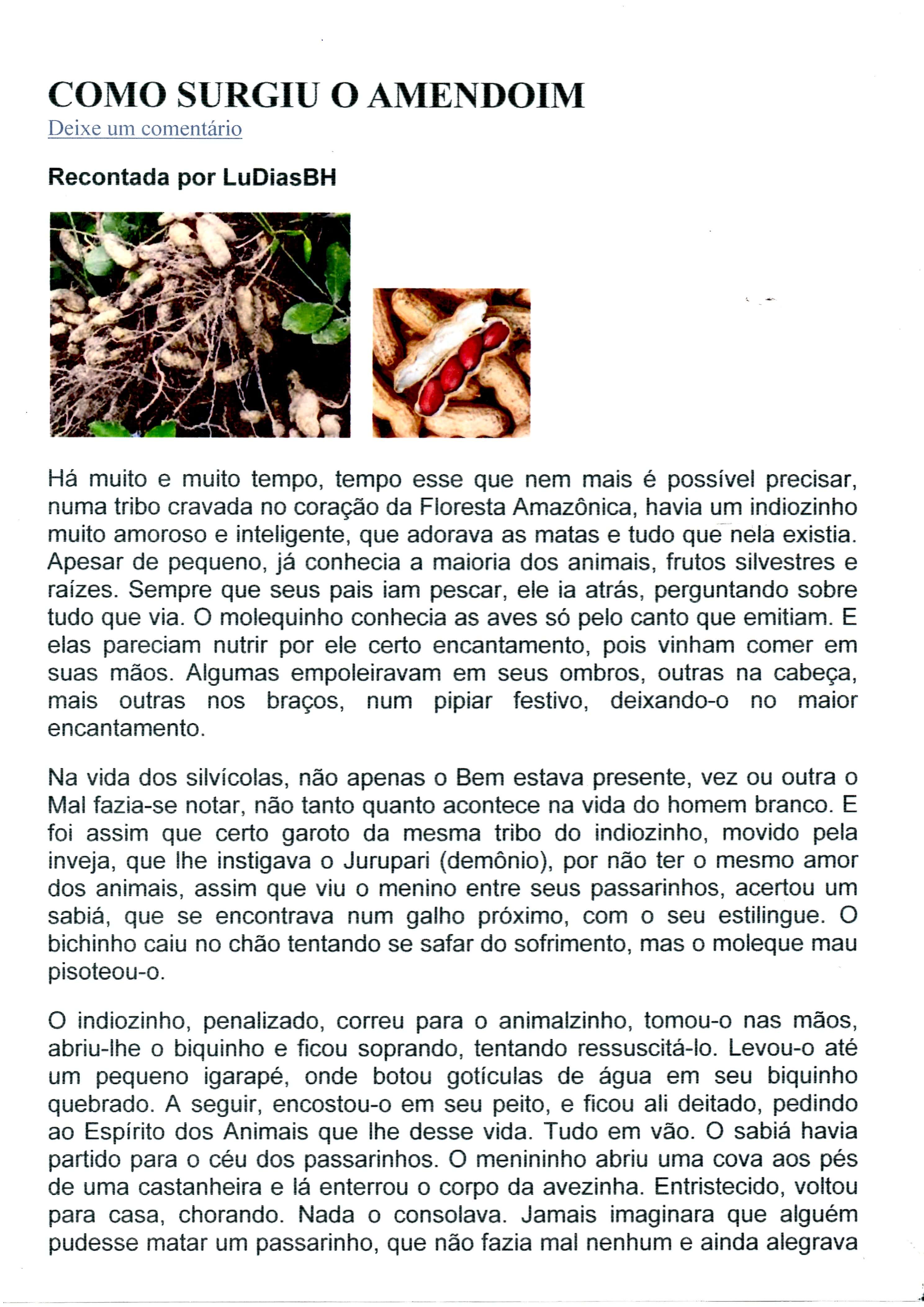 COMO SURGIU O AMENDOIM
Deixe um comentário

Recontada por LuDiasBH

Há muito e muito tempo, tempo esse que nem mais é possível precisar, numa tribo cravada no coração da Floresta Amazônica, havia um indiozinho muito amoroso e inteligente, que adorava as matas e tudo que nela existia. Apesar de pequeno, já conhecia a maioria dos animais, frutos silvestres e raízes. Sempre que seus pais iam pescar, ele ia atrás, perguntando sobre tudo que via. O molequinho conhecia as aves só pelo canto que emitiam. E elas pareciam nutrir por ele certo encantamento, pois vinham comer em suas mãos. Algumas empoleiravam em seus ombros, outras na cabeça, mais outras nos braços, num pipiar festivo, deixando-o no maior encantamento.

Na vida dos silvícolas, não apenas o Bem estava presente, vez ou outra o Mal fazia-se notar, não tanto quanto acontece na vida do homem branco. E foi assim que certo garoto da mesma tribo do indiozinho, movido pela inveja, que lhe instigava o Jurupari (demônio), por não ter o mesmo amor dos animais, assim que viu o menino entre seus passarinhos, acertou um sabiá, que se encontrava num galho próximo, com o seu estilingue. O bichinho caiu no chão tentando se safar do sofrimento, mas o moleque mau pisoteou-o.

O indiozinho, penalizado, correu para o animalzinho, tomou-o nas mãos, abriu-lhe o biquinho e ficou soprando, tentando ressuscitá-lo. Levou-o até um pequeno igarapé, onde botou gotículas de água em seu biquinho quebrado. A seguir, encostou-o em seu peito, e ficou ali deitado, pedindo ao Espírito dos Animais que lhe desse vida. Tudo em vão. O sabiá havia partido para o céu dos passarinhos. O menininho abriu uma cova aos pés de uma castanheira e lá enterrou o corpo da avezinha. Entristecido, voltou para casa, chorando. Nada o consolava. Jamais imaginara que alguém pudesse matar um passarinho, que não fazia mal nenhum e ainda alegrava